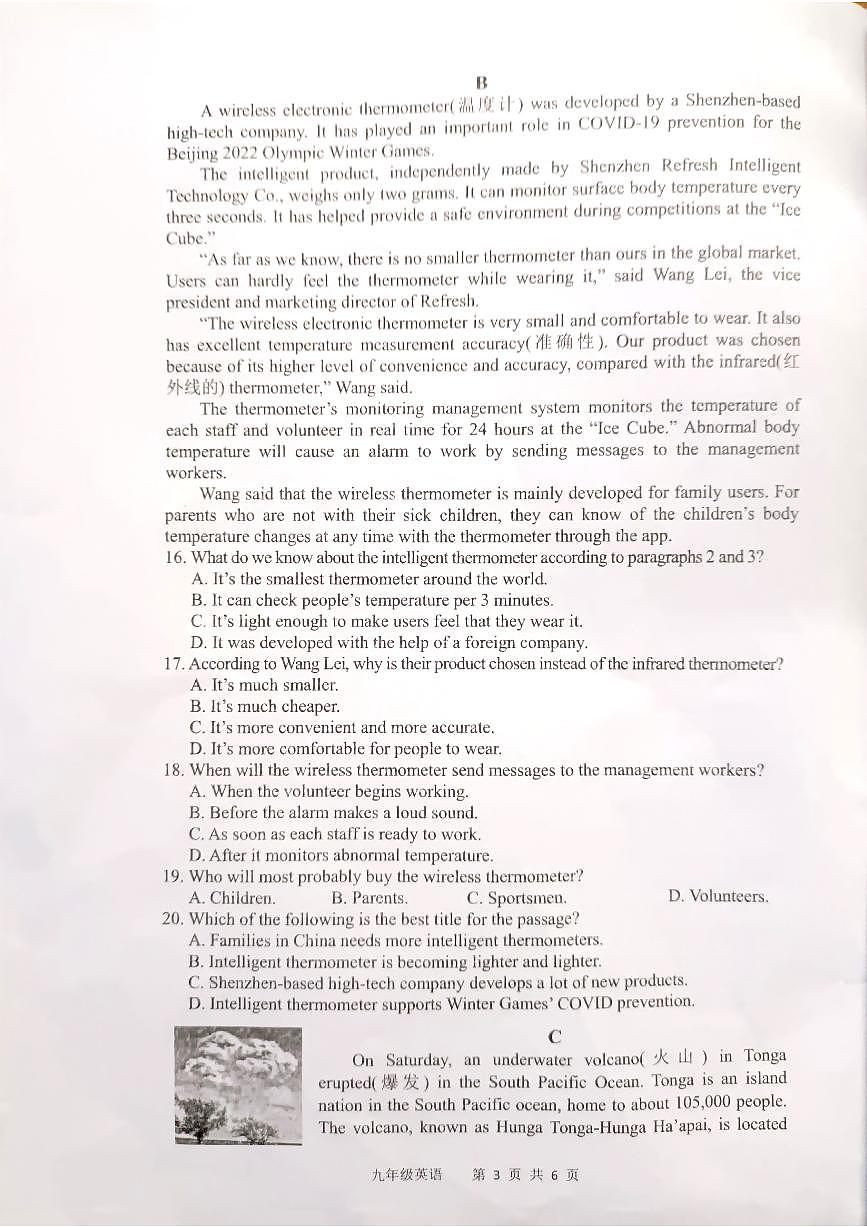 B

A wireless electronic thermometer(温度计) was developed by a Shenzhen-based high-tech company. It has played an important role in COVID-19 prevention for the Beijing 2022 Olympic Winter Games.

The intelligent product, independently made by Shenzhen Refresh Intelligent Technology Co., weighs only two grams. It can monitor surface body temperature every three seconds. It has helped provide a safe environment during competitions at the "Ice Cube."

"As far as we know, there is no smaller thermometer than ours in the global market. Users can hardly feel the thermometer while wearing it," said Wang Lei, the vice president and marketing director of Refresh.

"The wireless electronic thermometer is very small and comfortable to wear. It also has excellent temperature measurement accuracy(准确性). Our product was chosen because of its higher level of convenience and accuracy, compared with the infrared(红外线的) thermometer," Wang said.

The thermometer's monitoring management system monitors the temperature of each staff and volunteer in real time for 24 hours at the "Ice Cube." Abnormal body temperature will cause an alarm to work by sending messages to the management workers.

Wang said that the wireless thermometer is mainly developed for family users. For parents who are not with their sick children, they can know of the children's body temperature changes at any time with the thermometer through the app.

16. What do we know about the intelligent thermometer according to paragraphs 2 and 3?
A. It's the smallest thermometer around the world.
B. It can check people's temperature per 3 minutes.
C. It's light enough to make users feel that they wear it.
D. It was developed with the help of a foreign company.
17. According to Wang Lei, why is their product chosen instead of the infrared thermometer?
A. It's much smaller.
B. It's much cheaper.
C. It's more convenient and more accurate.
D. It's more comfortable for people to wear.
18. When will the wireless thermometer send messages to the management workers?
A. When the volunteer begins working.
B. Before the alarm makes a loud sound.
C. As soon as each staff is ready to work.
D. After it monitors abnormal temperature.
19. Who will most probably buy the wireless thermometer?
A. Children. B. Parents. C. Sportsmen. D. Volunteers.
20. Which of the following is the best title for the passage?
A. Families in China needs more intelligent thermometers.
B. Intelligent thermometer is becoming lighter and lighter.
C. Shenzhen-based high-tech company develops a lot of new products.
D. Intelligent thermometer supports Winter Games' COVID prevention.

C

On Saturday, an underwater volcano(火山) in Tonga erupted(爆发) in the South Pacific Ocean. Tonga is an island nation in the South Pacific ocean, home to about 105,000 people. The volcano, known as Hunga Tonga-Hunga Ha'apai, is located

九年级英语 第3页 共6页